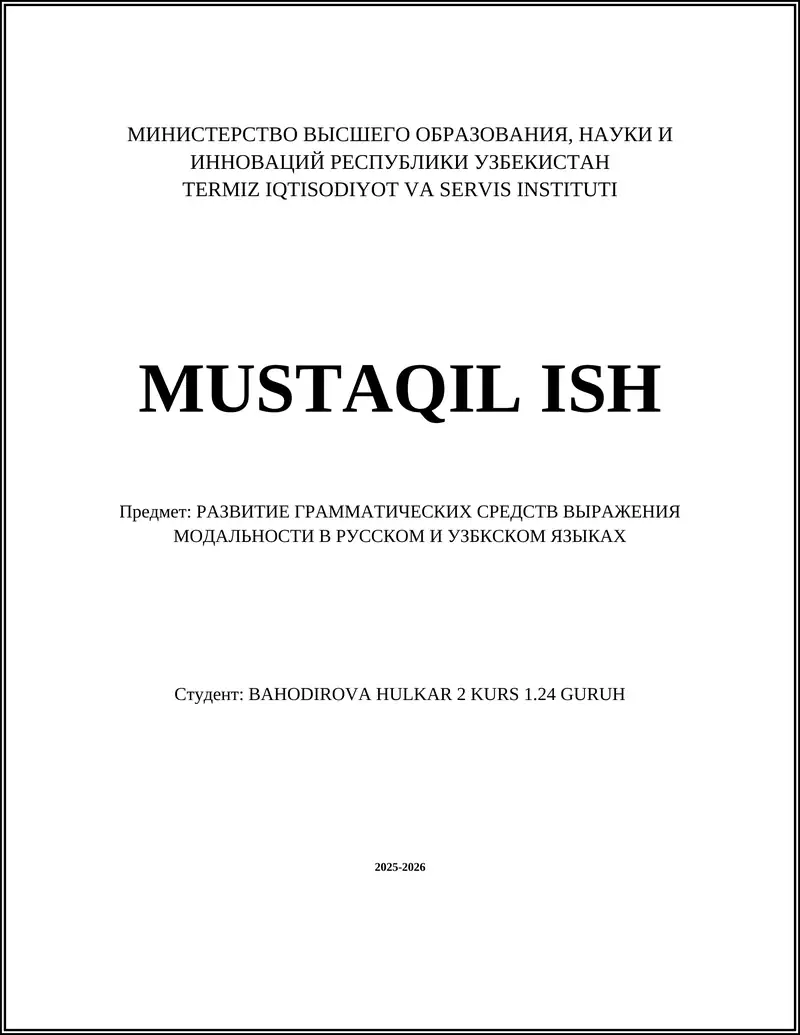 МИНИСТЕРСТВО ВЫСШЕГО ОБРАЗОВАНИЯ, НАУКИ И ИННОВАЦИЙ РЕСПУБЛИКИ УЗБЕКИСТАН
TERMIZ IQTISODIYOT VA SERVIS INSTITUTI

MUSTAQIL ISH

Предмет: РАЗВИТИЕ ГРАММАТИЧЕСКИХ СРЕДСТВ ВЫРАЖЕНИЯ МОДАЛЬНОСТИ В РУССКОМ И УЗБКСКОМ ЯЗЫКАХ

Студент: BAHODIROVA HULKAR 2 KURS 1.24 GURUH

2025-2026